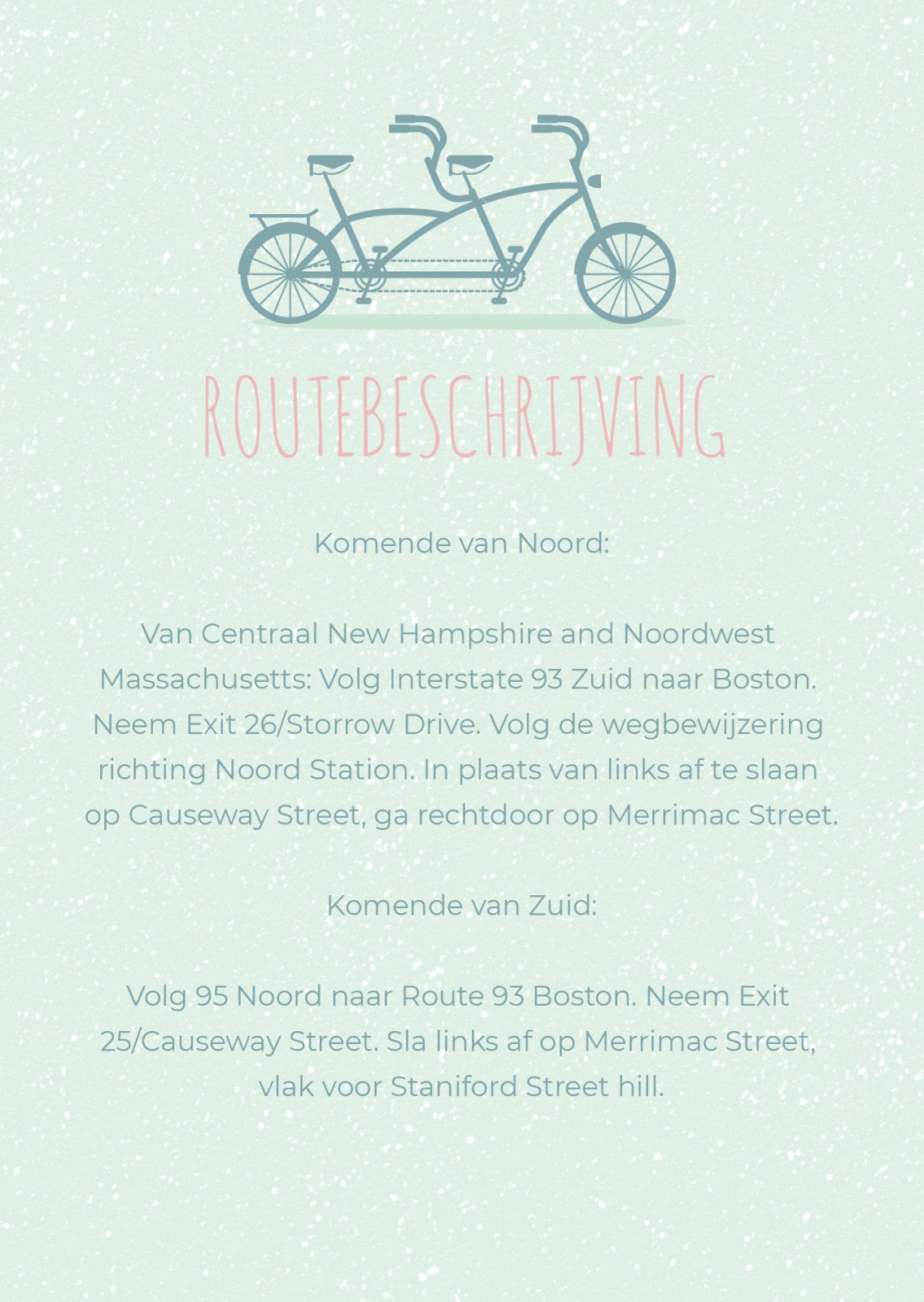 ROUTEBESCHRIJVING

Komende van Noord:

Van Centraal New Hampshire and Noordwest Massachusetts: Volg Interstate 93 Zuid naar Boston. Neem Exit 26/Storrow Drive. Volg de wegbewijzering richting Noord Station. In plaats van links af te slaan op Causeway Street, ga rechtdoor op Merrimac Street.

Komende van Zuid:

Volg 95 Noord naar Route 93 Boston. Neem Exit 25/Causeway Street. Sla links af op Merrimac Street, vlak voor Staniford Street hill.